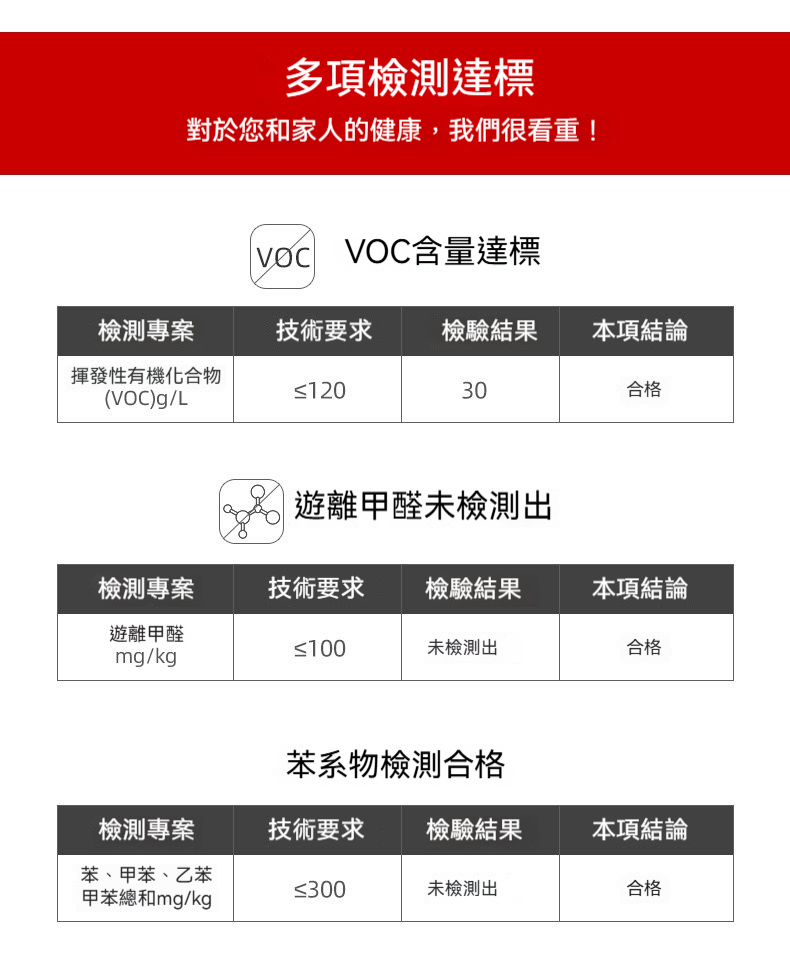 多項檢測達標
對於您和家人的健康，我們很看重！

VOC VOC含量達標

| 檢測專案 | 技術要求 | 檢驗結果 | 本項結論 |
|---|---|---|---|
| 揮發性有機化合物 (VOC)g/L | ≤120 | 30 | 合格 |

遊離甲醛未檢測出

| 檢測專案 | 技術要求 | 檢驗結果 | 本項結論 |
|---|---|---|---|
| 遊離甲醛 mg/kg | ≤100 | 未檢測出 | 合格 |

苯系物檢測合格

| 檢測專案 | 技術要求 | 檢驗結果 | 本項結論 |
|---|---|---|---|
| 苯、甲苯、乙苯 甲苯總和mg/kg | ≤300 | 未檢測出 | 合格 |